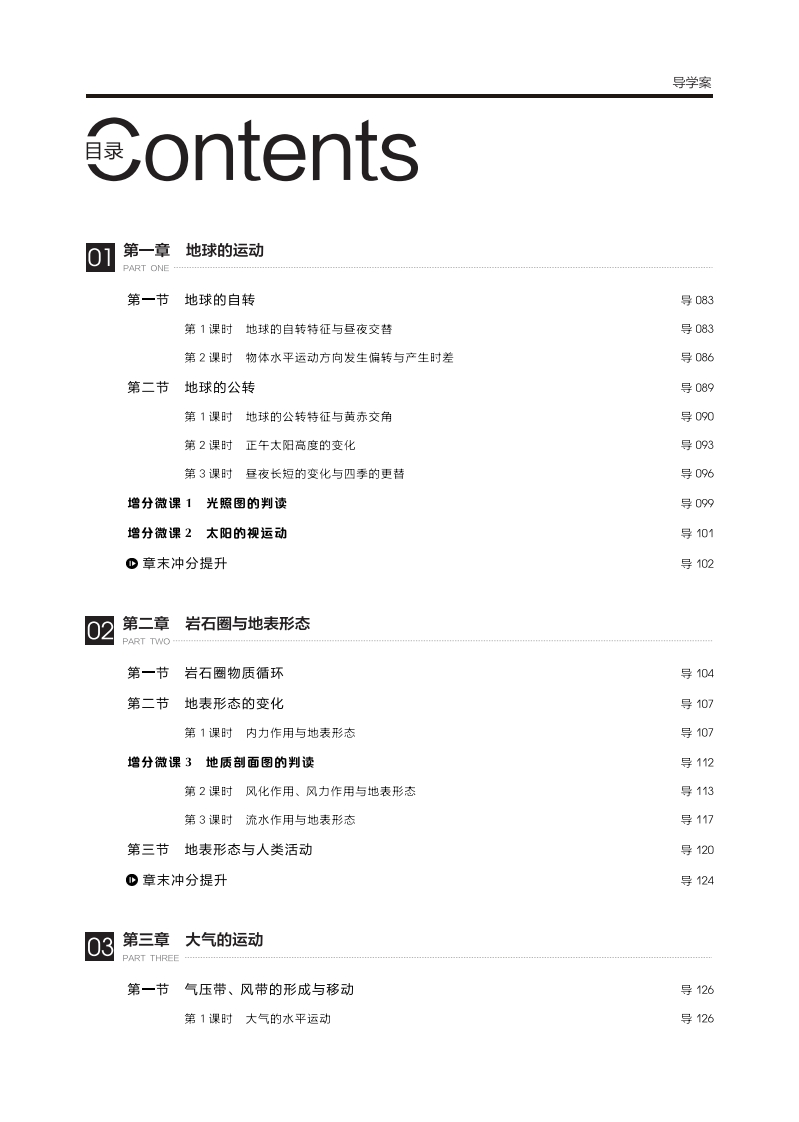 导学案

目录 Contents

01 第一章 地球的运动
PART ONE

第一节 地球的自转 导 083
第 1 课时 地球的自转特征与昼夜交替 导 083
第 2 课时 物体水平运动方向发生偏转与产生时差 导 086
第二节 地球的公转 导 089
第 1 课时 地球的公转特征与黄赤交角 导 090
第 2 课时 正午太阳高度的变化 导 093
第 3 课时 昼夜长短的变化与四季的更替 导 096
增分微课 1 光照图的判读 导 099
增分微课 2 太阳的视运动 导 101
章末冲分提升 导 102

02 第二章 岩石圈与地表形态
PART TWO

第一节 岩石圈物质循环 导 104
第二节 地表形态的变化 导 107
第 1 课时 内力作用与地表形态 导 107
增分微课 3 地质剖面图的判读 导 112
第 2 课时 风化作用、风力作用与地表形态 导 113
第 3 课时 流水作用与地表形态 导 117
第三节 地表形态与人类活动 导 120
章末冲分提升 导 124

03 第三章 大气的运动
PART THREE

第一节 气压带、风带的形成与移动 导 126
第 1 课时 大气的水平运动 导 126